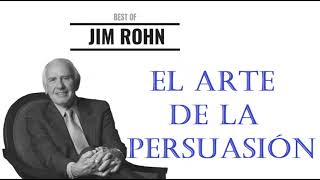 BEST OF
JIM ROHN

EL ARTE DE LA PERSUASIÓN